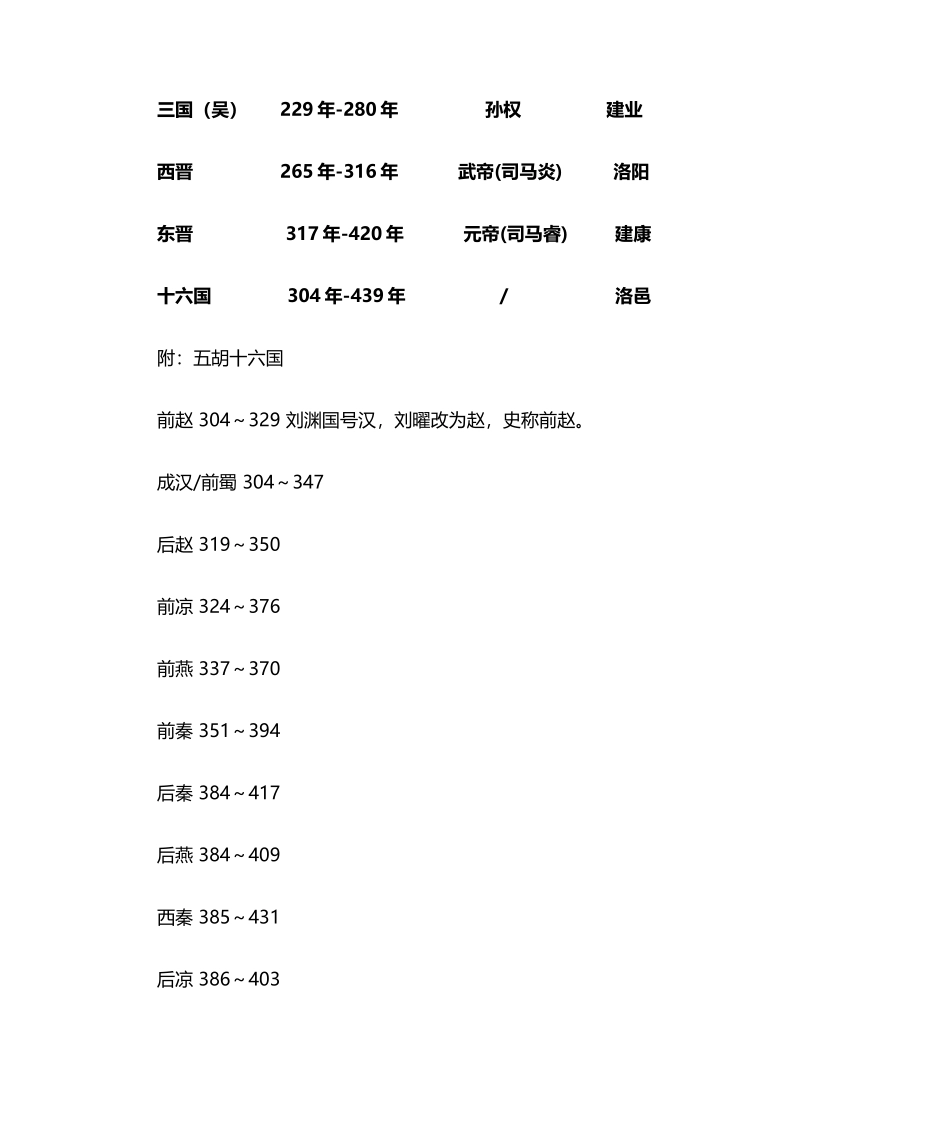 三国（吴） 229年-280年 孙权 建业

西晋 265年-316年 武帝(司马炎) 洛阳

东晋 317年-420年 元帝(司马睿) 建康

十六国 304年-439年 / 洛邑

附：五胡十六国

前赵 304～329 刘渊国号汉，刘曜改为赵，史称前赵。

成汉/前蜀 304～347

后赵 319～350

前凉 324～376

前燕 337～370

前秦 351～394

后秦 384～417

后燕 384～409

西秦 385～431

后凉 386～403